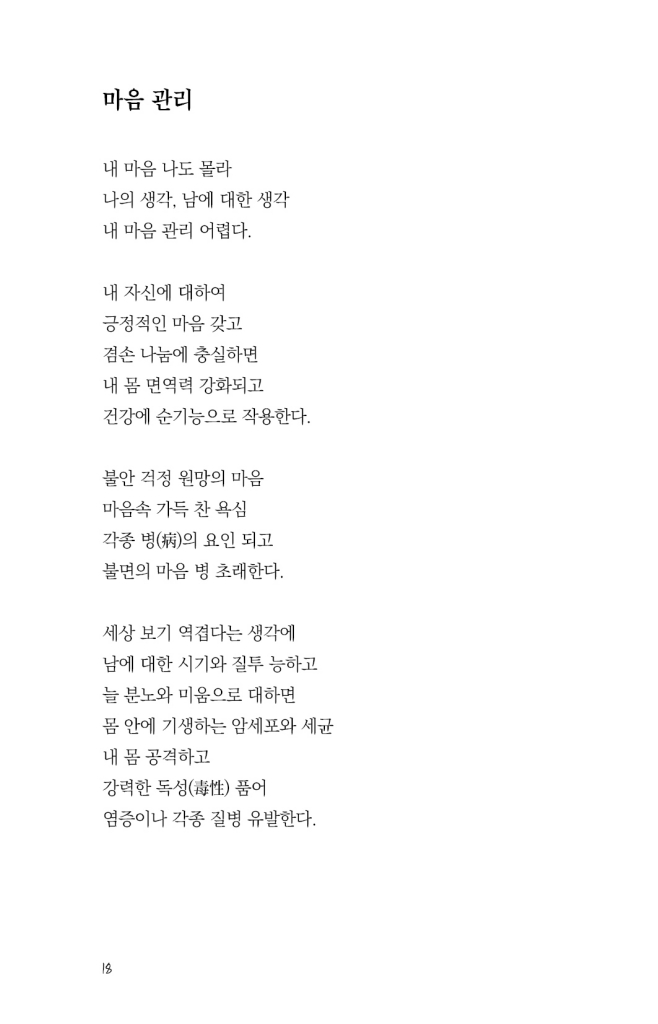 마음 관리

내 마음 나도 몰라
나의 생각, 남에 대한 생각
내 마음 관리 어렵다.

내 자신에 대하여
긍정적인 마음 갖고
겸손 나눔에 충실하면
내 몸 면역력 강화되고
건강에 순기능으로 작용한다.

불안 걱정 원망의 마음
마음속 가득 찬 욕심
각종 병(病)의 요인 되고
불면의 마음 병 초래한다.

세상 보기 역겹다는 생각에
남에 대한 시기와 질투 능하고
늘 분노와 미움으로 대하면
몸 안에 기생하는 암세포와 세균
내 몸 공격하고
강력한 독성(毒性) 품어
염증이나 각종 질병 유발한다.

18